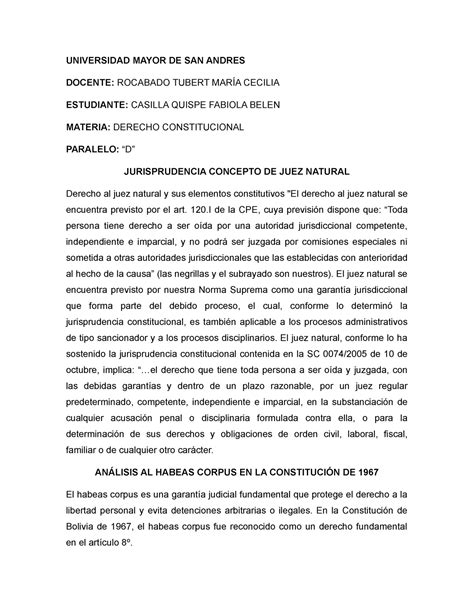 UNIVERSIDAD MAYOR DE SAN ANDRES

DOCENTE: ROCABADO TUBERT MARÍA CECILIA

ESTUDIANTE: CASILLA QUISPE FABIOLA BELEN

MATERIA: DERECHO CONSTITUCIONAL

PARALELO: “D”

JURISPRUDENCIA CONCEPTO DE JUEZ NATURAL

Derecho al juez natural y sus elementos constitutivos "El derecho al juez natural se encuentra previsto por el art. 120.I de la CPE, cuya previsión dispone que: “Toda persona tiene derecho a ser oída por una autoridad jurisdiccional competente, independiente e imparcial, y no podrá ser juzgada por comisiones especiales ni sometida a otras autoridades jurisdiccionales que las establecidas con anterioridad al hecho de la causa” (las negrillas y el subrayado son nuestros). El juez natural se encuentra previsto por nuestra Norma Suprema como una garantía jurisdiccional que forma parte del debido proceso, el cual, conforme lo determinó la jurisprudencia constitucional, es también aplicable a los procesos administrativos de tipo sancionador y a los procesos disciplinarios. El juez natural, conforme lo ha sostenido la jurisprudencia constitucional contenida en la SC 0074/2005 de 10 de octubre, implica: “…el derecho que tiene toda persona a ser oída y juzgada, con las debidas garantías y dentro de un plazo razonable, por un juez regular predeterminado, competente, independiente e imparcial, en la substanciación de cualquier acusación penal o disciplinaria formulada contra ella, o para la determinación de sus derechos y obligaciones de orden civil, laboral, fiscal, familiar o de cualquier otro carácter.

ANÁLISIS AL HABEAS CORPUS EN LA CONSTITUCIÓN DE 1967

El habeas corpus es una garantía judicial fundamental que protege el derecho a la libertad personal y evita detenciones arbitrarias o ilegales. En la Constitución de Bolivia de 1967, el habeas corpus fue reconocido como un derecho fundamental en el artículo 8º.